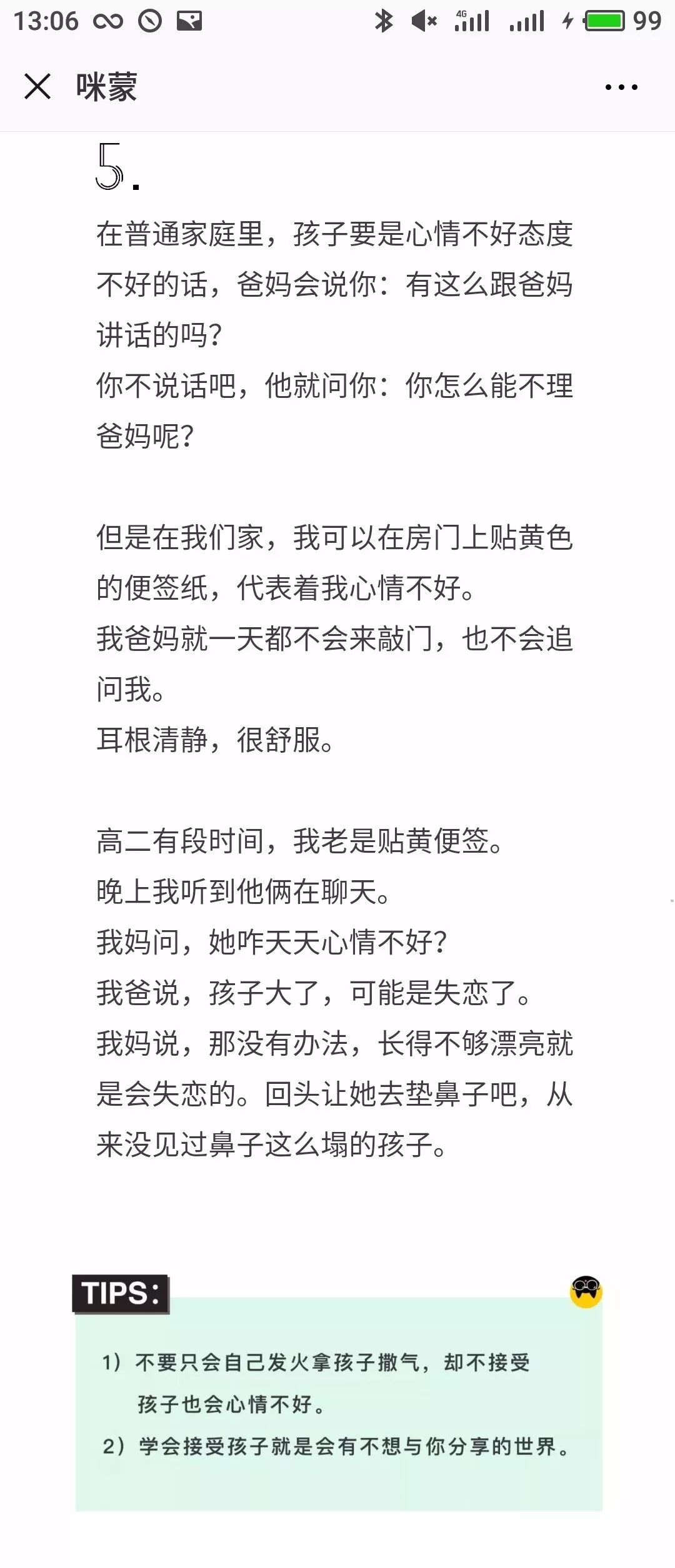 13:06 4G 99

咪蒙

5.

在普通家庭里，孩子要是心情不好态度不好的话，爸妈会说你：有这么跟爸妈讲话的吗？
你不说话吧，他就问你：你怎么能不理爸妈呢？

但是在我们家，我可以在房门上贴黄色的便签纸，代表着我心情不好。
我爸妈就一天都不会来敲门，也不会追问我。
耳根清静，很舒服。

高二有段时间，我老是贴黄便签。
晚上我听到他俩在聊天。
我妈问，她咋天天心情不好？
我爸说，孩子大了，可能是失恋了。
我妈说，那没有办法，长得不够漂亮就是会失恋的。回头让她去垫鼻子吧，从来没见过鼻子这么塌的孩子。

TIPS:

1）不要只会自己发火拿孩子撒气，却不接受孩子也会心情不好。
2）学会接受孩子就是会有不想与你分享的世界。